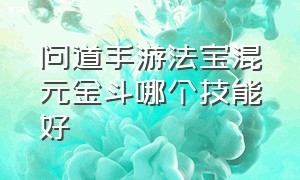 问道手游法宝混元金斗哪个技能好